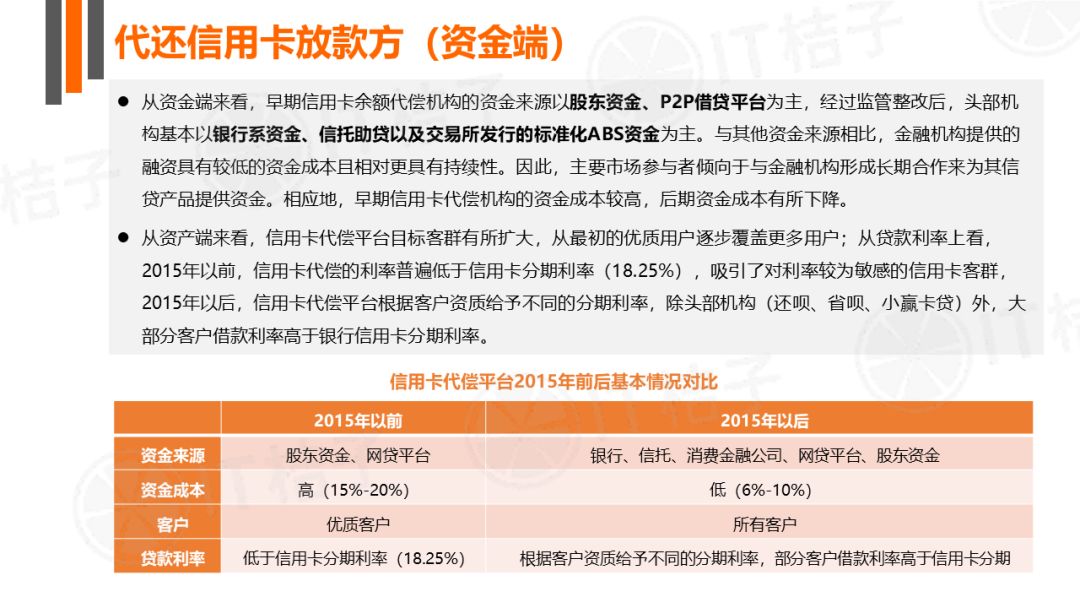 代还信用卡放款方（资金端）

• 从资金端来看，早期信用卡余额代偿机构的资金来源以股东资金、P2P借贷平台为主，经过监管整改后，头部机构基本以银行系资金、信托助贷以及交易所发行的标准化ABS资金为主。与其他资金来源相比，金融机构提供的融资具有较低的资金成本且相对更具有持续性。因此，主要市场参与者倾向于与金融机构形成长期合作来为其信贷产品提供资金。相应地，早期信用卡代偿机构的资金成本较高，后期资金成本有所下降。

• 从资产端来看，信用卡代偿平台目标客群有所扩大，从最初的优质用户逐步覆盖更多用户；从贷款利率上看，2015年以前，信用卡代偿的利率普遍低于信用卡分期利率（18.25%），吸引了对利率较为敏感的信用卡客群，2015年以后，信用卡代偿平台根据客户资质给予不同的分期利率，除头部机构（还呗、省呗、小赢卡贷）外，大部分客户借款利率高于银行信用卡分期利率。

信用卡代偿平台2015年前后基本情况对比

|  | 2015年以前 | 2015年以后 |
|---|---|---|
| 资金来源 | 股东资金、网贷平台 | 银行、信托、消费金融公司、网贷平台、股东资金 |
| 资金成本 | 高（15%-20%） | 低（6%-10%） |
| 客户 | 优质客户 | 所有客户 |
| 贷款利率 | 低于信用卡分期利率（18.25%） | 根据客户资质给予不同的分期利率，部分客户借款利率高于信用卡分期 |

IT桔子